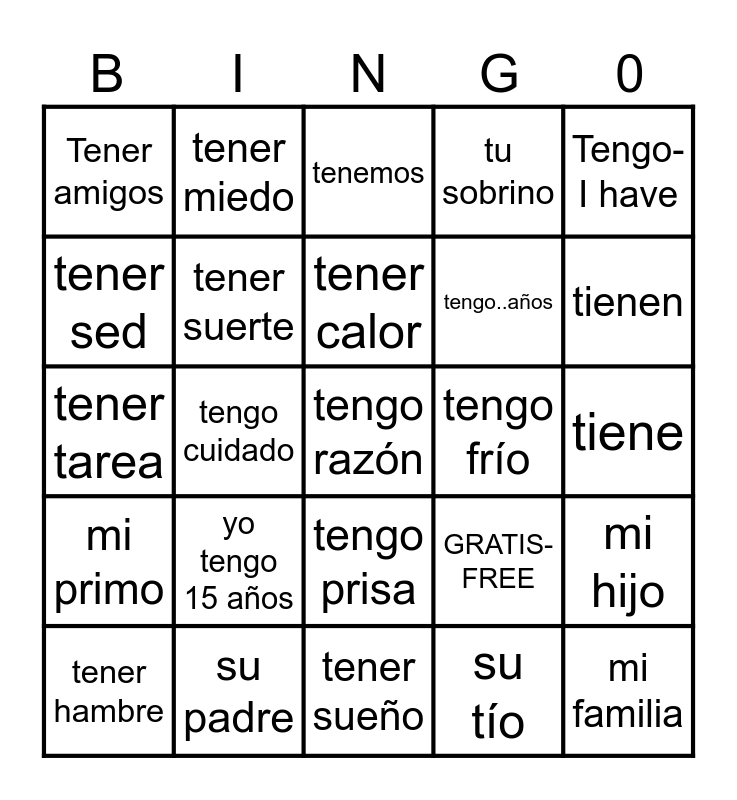 | B | I | N | G | 0 |
|---|---|---|---|---|
| Tener amigos | tener miedo | tenemos | tu sobrino | Tengo-I have |
| tener sed | tener suerte | tener calor | tengo..años | tienen |
| tener tarea | tengo cuidado | tengo razón | tengo frío | tiene |
| mi primo | yo tengo 15 años | tengo prisa | GRATIS-FREE | mi hijo |
| tener hambre | su padre | tener sueño | su tío | mi familia |